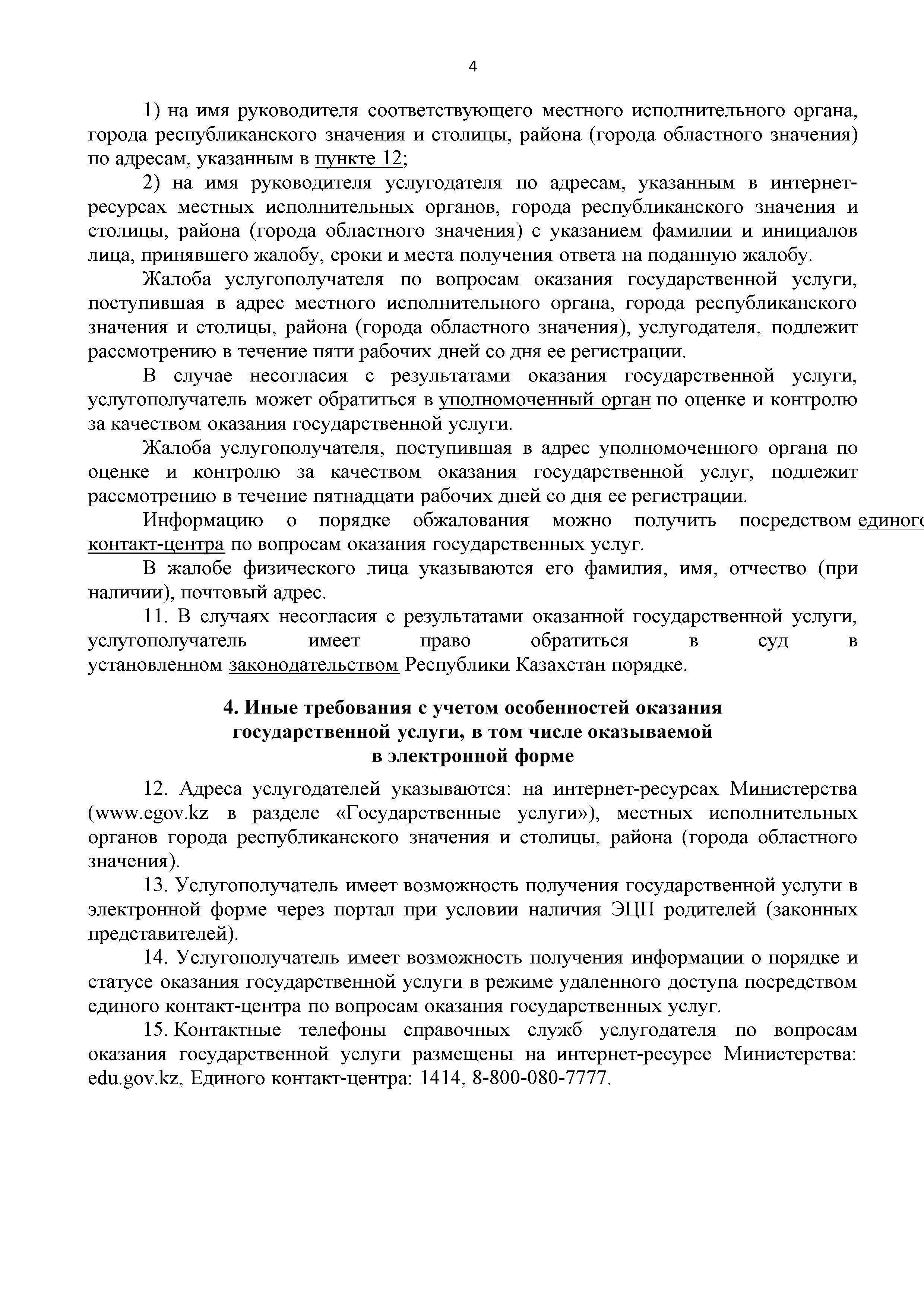 4

1) на имя руководителя соответствующего местного исполнительного органа, города республиканского значения и столицы, района (города областного значения) по адресам, указанным в пункте 12;

2) на имя руководителя услугодателя по адресам, указанным в интернет-ресурсах местных исполнительных органов, города республиканского значения и столицы, района (города областного значения) с указанием фамилии и инициалов лица, принявшего жалобу, сроки и места получения ответа на поданную жалобу.

Жалоба услугополучателя по вопросам оказания государственной услуги, поступившая в адрес местного исполнительного органа, города республиканского значения и столицы, района (города областного значения), услугодателя, подлежит рассмотрению в течение пяти рабочих дней со дня ее регистрации.

В случае несогласия с результатами оказания государственной услуги, услугополучатель может обратиться в уполномоченный орган по оценке и контролю за качеством оказания государственной услуги.

Жалоба услугополучателя, поступившая в адрес уполномоченного органа по оценке и контролю за качеством оказания государственной услуг, подлежит рассмотрению в течение пятнадцати рабочих дней со дня ее регистрации.

Информацию о порядке обжалования можно получить посредством единого контакт-центра по вопросам оказания государственных услуг.

В жалобе физического лица указываются его фамилия, имя, отчество (при наличии), почтовый адрес.

11. В случаях несогласия с результатами оказанной государственной услуги, услугополучатель имеет право обратиться в суд в установленном законодательством Республики Казахстан порядке.

4. Иные требования с учетом особенностей оказания государственной услуги, в том числе оказываемой в электронной форме

12. Адреса услугодателей указываются: на интернет-ресурсах Министерства (www.egov.kz в разделе «Государственные услуги»), местных исполнительных органов города республиканского значения и столицы, района (города областного значения).

13. Услугополучатель имеет возможность получения государственной услуги в электронной форме через портал при условии наличия ЭЦП родителей (законных представителей).

14. Услугополучатель имеет возможность получения информации о порядке и статусе оказания государственной услуги в режиме удаленного доступа посредством единого контакт-центра по вопросам оказания государственных услуг.

15. Контактные телефоны справочных служб услугодателя по вопросам оказания государственной услуги размещены на интернет-ресурсе Министерства: edu.gov.kz, Единого контакт-центра: 1414, 8-800-080-7777.